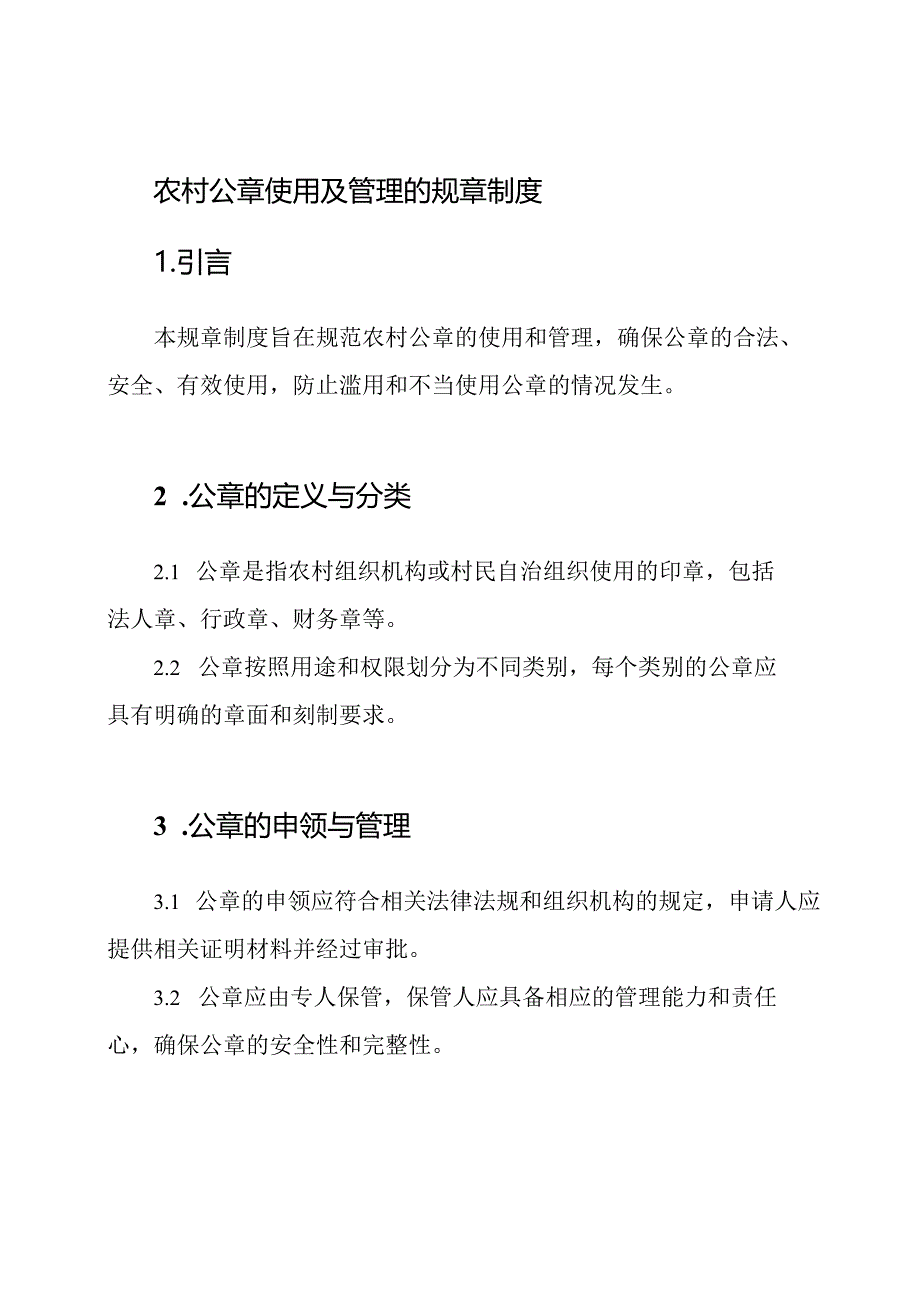 农村公章使用及管理的规章制度

1.引言

本规章制度旨在规范农村公章的使用和管理，确保公章的合法、安全、有效使用，防止滥用和不当使用公章的情况发生。

2 .公章的定义与分类

2.1 公章是指农村组织机构或村民自治组织使用的印章，包括法人章、行政章、财务章等。

2.2 公章按照用途和权限划分为不同类别，每个类别的公章应具有明确的章面和刻制要求。

3 .公章的申领与管理

3.1 公章的申领应符合相关法律法规和组织机构的规定，申请人应提供相关证明材料并经过审批。

3.2 公章应由专人保管，保管人应具备相应的管理能力和责任心，确保公章的安全性和完整性。